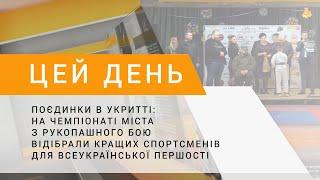 ЦЕЙ ДЕНЬ

ПОЄДИНКИ В УКРИТТІ: НА ЧЕМПІОНАТІ МІСТА З РУКОПАШНОГО БОЮ ВІДІБРАЛИ КРАЩИХ СПОРТСМЕНІВ ДЛЯ ВСЕУКРАЇНСЬКОЇ ПЕРШОСТІ